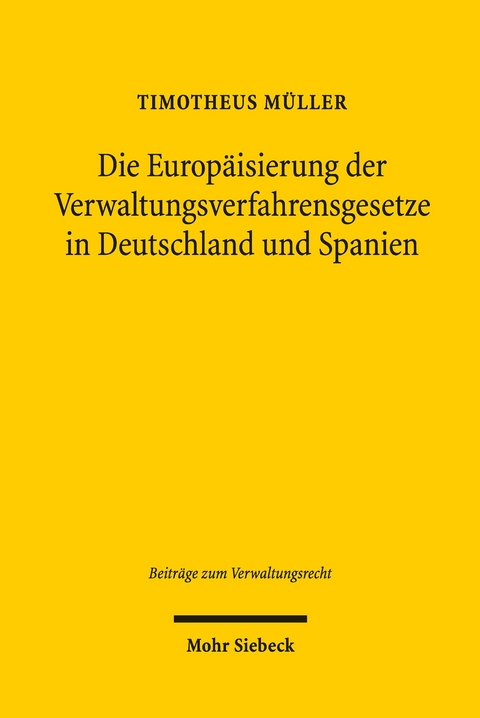 TIMOTHEUS MÜLLER

Die Europäisierung der Verwaltungsverfahrensgesetze in Deutschland und Spanien

Beiträge zum Verwaltungsrecht

Mohr Siebeck